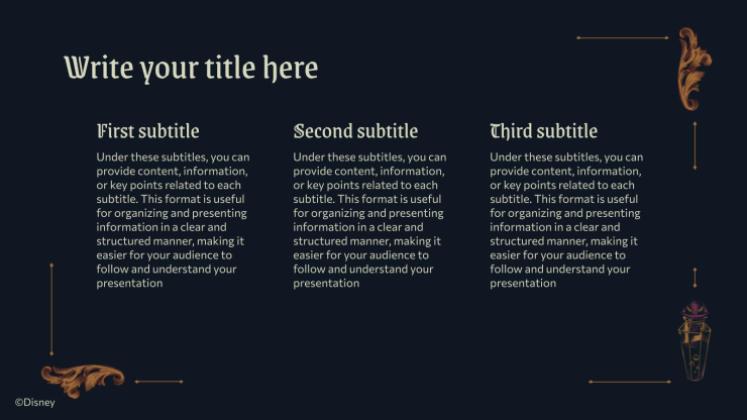 Write your title here

First subtitle

Under these subtitles, you can provide content, information, or key points related to each subtitle. This format is useful for organizing and presenting information in a clear and structured manner, making it easier for your audience to follow and understand your presentation

Second subtitle

Under these subtitles, you can provide content, information, or key points related to each subtitle. This format is useful for organizing and presenting information in a clear and structured manner, making it easier for your audience to follow and understand your presentation

Third subtitle

Under these subtitles, you can provide content, information, or key points related to each subtitle. This format is useful for organizing and presenting information in a clear and structured manner, making it easier for your audience to follow and understand your presentation

©Disney